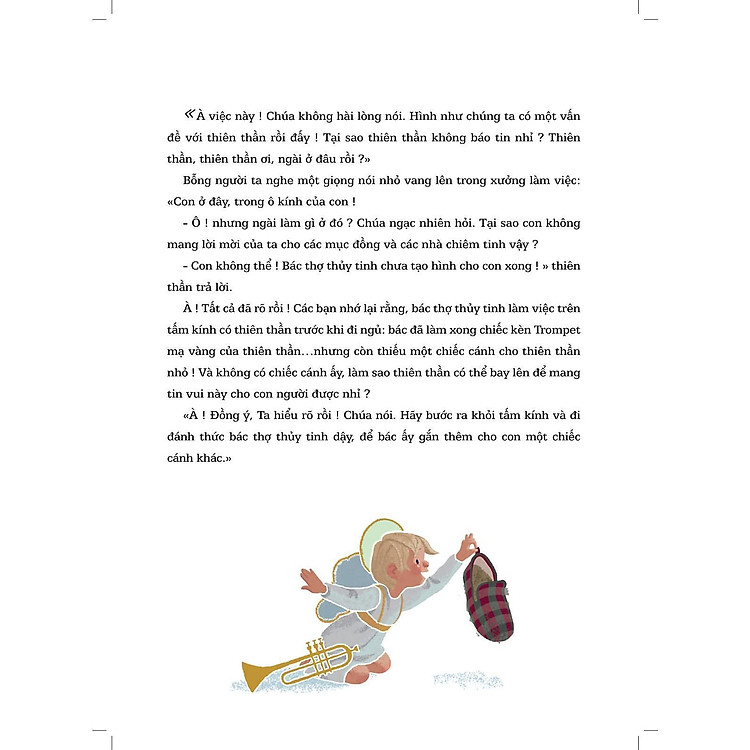 «À việc này ! Chúa không hài lòng nói. Hình như chúng ta có một vấn đề với thiên thần rồi đấy ! Tại sao thiên thần không báo tin nhỉ ? Thiên thần, thiên thần ơi, ngài ở đâu rồi ?»

Bỗng người ta nghe một giọng nói nhỏ vang lên trong xưởng làm việc: «Con ở đây, trong ô kính của con !

- Ô ! nhưng ngài làm gì ở đó ? Chúa ngạc nhiên hỏi. Tại sao con không mang lời mời của ta cho các mục đồng và các nhà chiêm tinh vậy ?

- Con không thể ! Bác thợ thủy tinh chưa tạo hình cho con xong ! » thiên thần trả lời.

À ! Tất cả đã rõ rồi ! Các bạn nhớ lại rằng, bác thợ thủy tinh làm việc trên tấm kính có thiên thần trước khi đi ngủ: bác đã làm xong chiếc kèn Trompet mạ vàng của thiên thần…nhưng còn thiếu một chiếc cánh cho thiên thần nhỏ ! Và không có chiếc cánh ấy, làm sao thiên thần có thể bay lên để mang tin vui này cho con người được nhỉ ?

«À ! Đồng ý, Ta hiểu rõ rồi ! Chúa nói. Hãy bước ra khỏi tấm kính và đi đánh thức bác thợ thủy tinh dậy, để bác ấy gắn thêm cho con một chiếc cánh khác.»